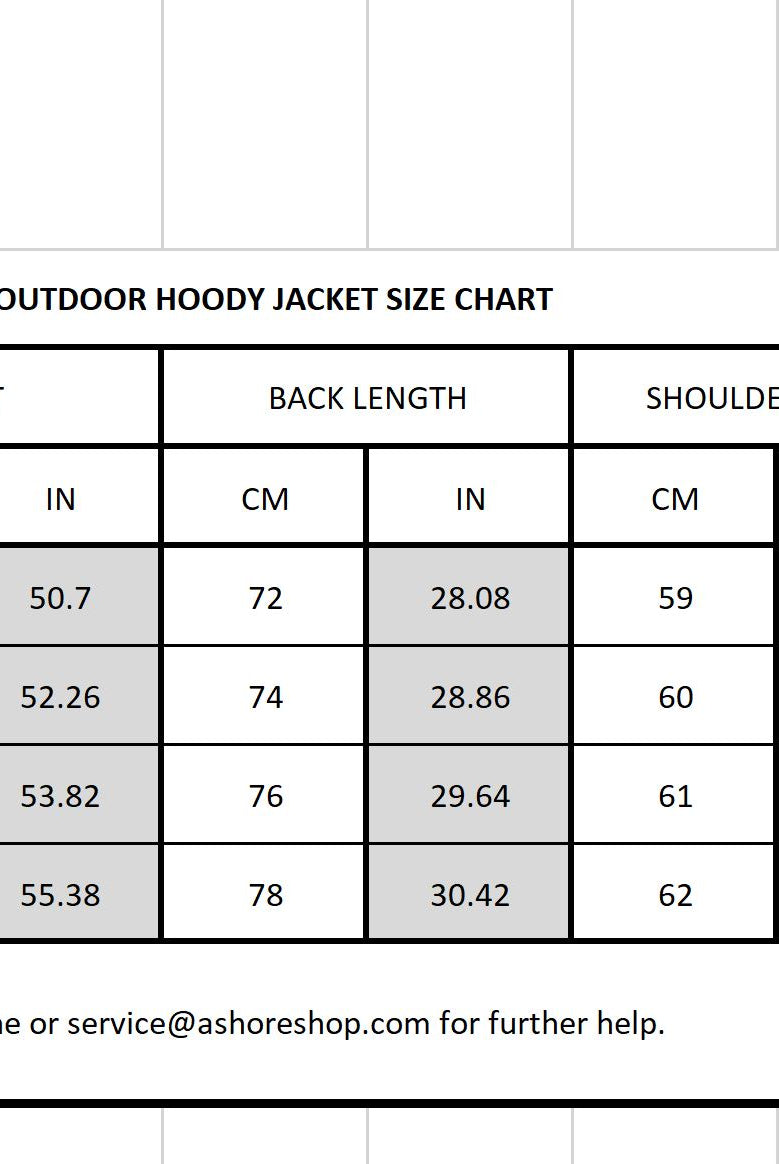 OUTDOOR HOODY JACKET SIZE CHART

| T | BACK LENGTH | | SHOULDE |
|---|---|---|---|
| IN | CM | IN | CM |
| 50.7 | 72 | 28.08 | 59 |
| 52.26 | 74 | 28.86 | 60 |
| 53.82 | 76 | 29.64 | 61 |
| 55.38 | 78 | 30.42 | 62 |

ne or service@ashoreshop.com for further help.